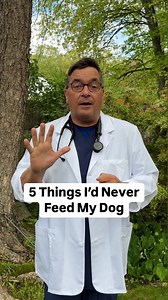 5 Things I'd Never Feed My Dog